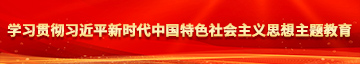 学习贯彻习近平新时代中国特色社会主义思想主题教育